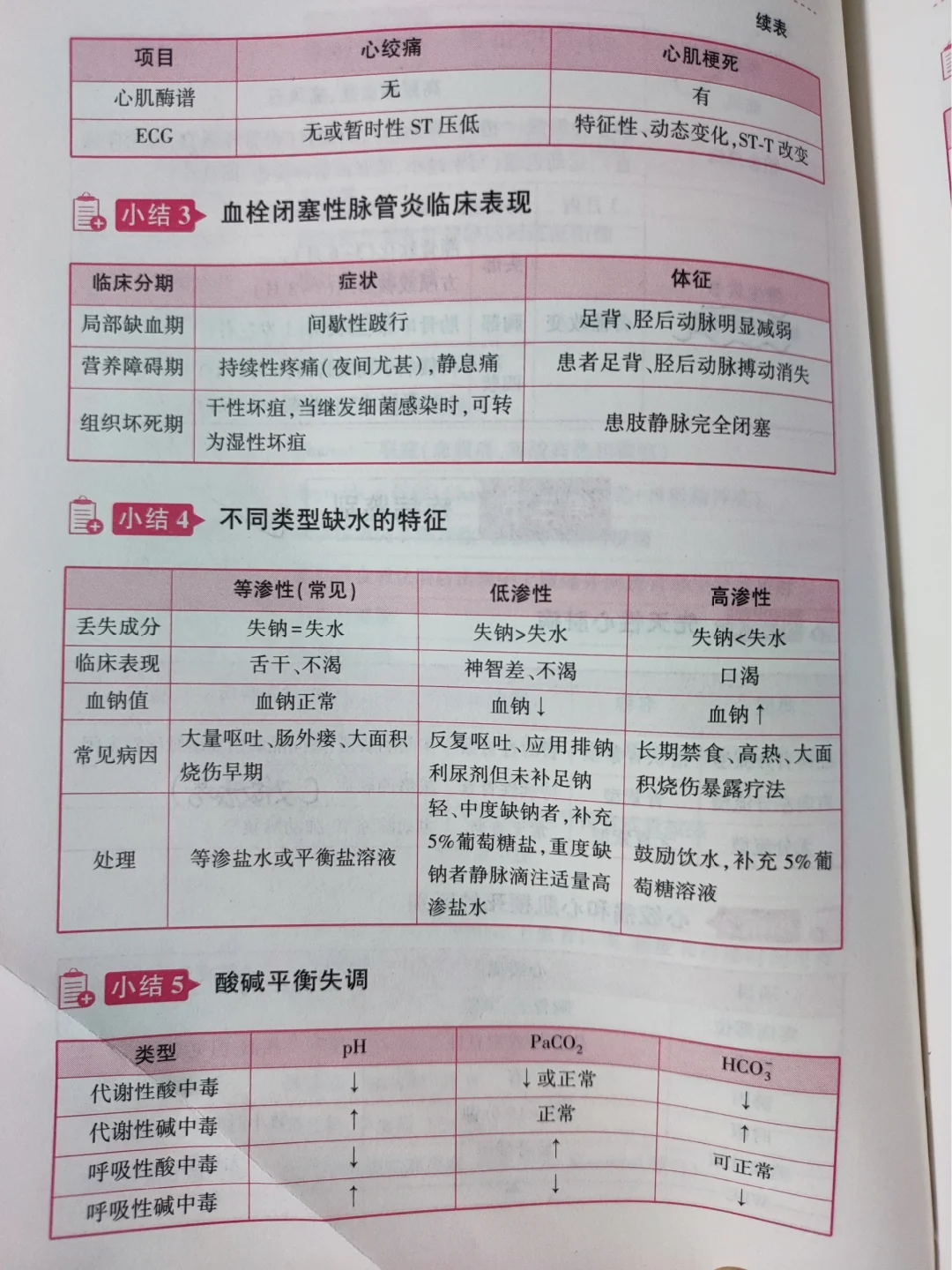 续表

| 项目 | 心绞痛 | 心肌梗死 |
|---|---|---|
| 心肌酶谱 | 无 | 有 |
| ECG | 无或暂时性ST压低 | 特征性、动态变化,ST-T改变 |

小结3 血栓闭塞性脉管炎临床表现

| 临床分期 | 症状 | 体征 |
|---|---|---|
| 局部缺血期 | 间歇性跛行 | 足背、胫后动脉明显减弱 |
| 营养障碍期 | 持续性疼痛(夜间尤甚),静息痛 | 患者足背、胫后动脉搏动消失 |
| 组织坏死期 | 干性坏疽,当继发细菌感染时,可转为湿性坏疽 | 患肢静脉完全闭塞 |

小结4 不同类型缺水的特征

|  | 等渗性(常见) | 低渗性 | 高渗性 |
|---|---|---|---|
| 丢失成分 | 失钠=失水 | 失钠>失水 | 失钠<失水 |
| 临床表现 | 舌干、不渴 | 神智差、不渴 | 口渴 |
| 血钠值 | 血钠正常 | 血钠↓ | 血钠↑ |
| 常见病因 | 大量呕吐、肠外瘘、大面积烧伤早期 | 反复呕吐、应用排钠利尿剂但未补足钠 | 长期禁食、高热、大面积烧伤暴露疗法 |
| 处理 | 等渗盐水或平衡盐溶液 | 轻、中度缺钠者,补充5%葡萄糖盐,重度缺钠者静脉滴注适量高渗盐水 | 鼓励饮水,补充5%葡萄糖溶液 |

小结5 酸碱平衡失调

| 类型 | pH | $PaCO_2$ | $HCO_3^-$ |
|---|---|---|---|
| 代谢性酸中毒 | ↓ | ↓或正常 | ↓ |
| 代谢性碱中毒 | ↑ | 正常 | ↑ |
| 呼吸性酸中毒 | ↓ | ↑ | 可正常 |
| 呼吸性碱中毒 | ↑ | ↓ | ↓ |